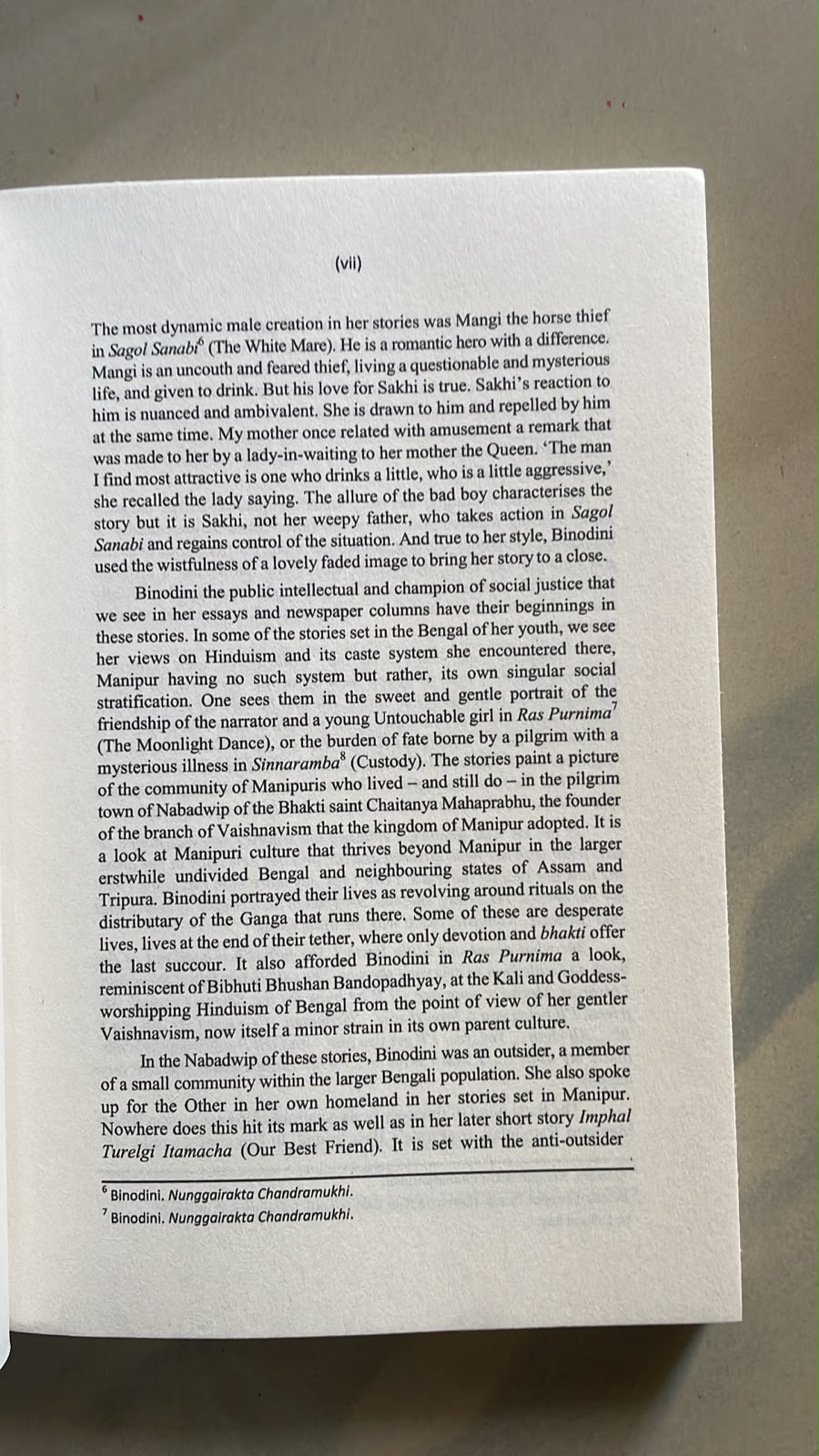 (vii)

The most dynamic male creation in her stories was Mangi the horse thief in Sagol Sanabi$^6$ (The White Mare). He is a romantic hero with a difference. Mangi is an uncouth and feared thief, living a questionable and mysterious life, and given to drink. But his love for Sakhi is true. Sakhi's reaction to him is nuanced and ambivalent. She is drawn to him and repelled by him at the same time. My mother once related with amusement a remark that was made to her by a lady-in-waiting to her mother the Queen. 'The man I find most attractive is one who drinks a little, who is a little aggressive,' she recalled the lady saying. The allure of the bad boy characterises the story but it is Sakhi, not her weepy father, who takes action in Sagol Sanabi and regains control of the situation. And true to her style, Binodini used the wistfulness of a lovely faded image to bring her story to a close.

Binodini the public intellectual and champion of social justice that we see in her essays and newspaper columns have their beginnings in these stories. In some of the stories set in the Bengal of her youth, we see her views on Hinduism and its caste system she encountered there, Manipur having no such system but rather, its own singular social stratification. One sees them in the sweet and gentle portrait of the friendship of the narrator and a young Untouchable girl in Ras Purnima$^7$ (The Moonlight Dance), or the burden of fate borne by a pilgrim with a mysterious illness in Sinnaramba$^8$ (Custody). The stories paint a picture of the community of Manipuris who lived – and still do – in the pilgrim town of Nabadwip of the Bhakti saint Chaitanya Mahaprabhu, the founder of the branch of Vaishnavism that the kingdom of Manipur adopted. It is a look at Manipuri culture that thrives beyond Manipur in the larger erstwhile undivided Bengal and neighbouring states of Assam and Tripura. Binodini portrayed their lives as revolving around rituals on the distributary of the Ganga that runs there. Some of these are desperate lives, lives at the end of their tether, where only devotion and bhakti offer the last succour. It also afforded Binodini in Ras Purnima a look, reminiscent of Bibhuti Bhushan Bandopadhyay, at the Kali and Goddess-worshipping Hinduism of Bengal from the point of view of her gentler Vaishnavism, now itself a minor strain in its own parent culture.

In the Nabadwip of these stories, Binodini was an outsider, a member of a small community within the larger Bengali population. She also spoke up for the Other in her own homeland in her stories set in Manipur. Nowhere does this hit its mark as well as in her later short story Imphal Turelgi Itamacha (Our Best Friend). It is set with the anti-outsider

$^6$ Binodini. Nunggairakta Chandramukhi.
$^7$ Binodini. Nunggairakta Chandramukhi.